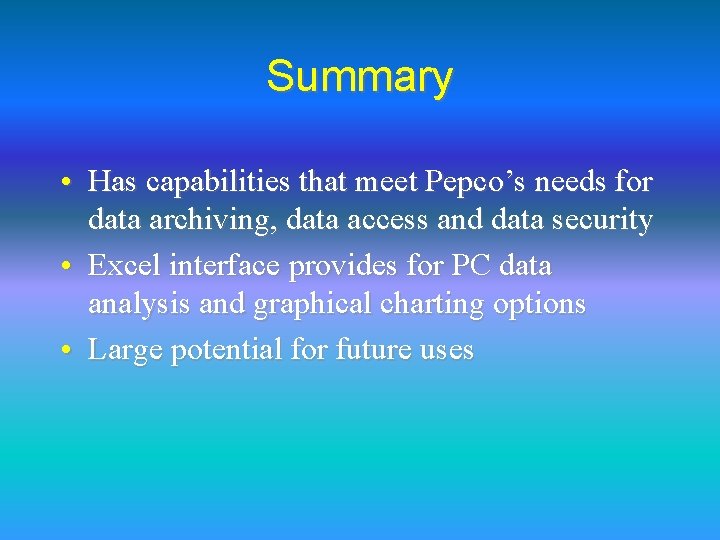 Summary

• Has capabilities that meet Pepco’s needs for data archiving, data access and data security
• Excel interface provides for PC data analysis and graphical charting options
• Large potential for future uses